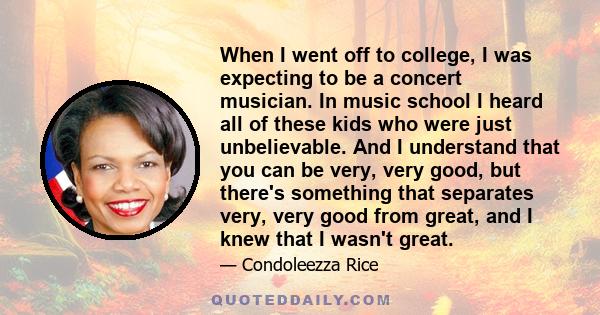 When I went off to college, I was expecting to be a concert musician. In music school I heard all of these kids who were just unbelievable. And I understand that you can be very, very good, but there's something that separates very, very good from great, and I knew that I wasn't great.

— Condoleezza Rice

QUOTEDDAILY.COM